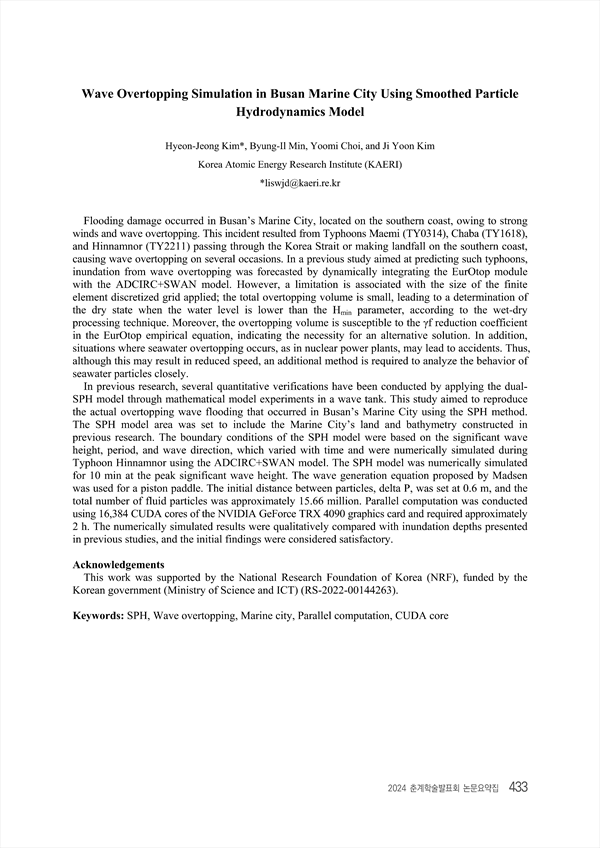 Wave Overtopping Simulation in Busan Marine City Using Smoothed Particle Hydrodynamics Model

Hyeon-Jeong Kim*, Byung-Il Min, Yoomi Choi, and Ji Yoon Kim

Korea Atomic Energy Research Institute (KAERI)

*liswjd@kaeri.re.kr

Flooding damage occurred in Busan's Marine City, located on the southern coast, owing to strong winds and wave overtopping. This incident resulted from Typhoons Maemi (TY0314), Chaba (TY1618), and Hinnamnor (TY2211) passing through the Korea Strait or making landfall on the southern coast, causing wave overtopping on several occasions. In a previous study aimed at predicting such typhoons, inundation from wave overtopping was forecasted by dynamically integrating the EurOtop module with the ADCIRC+SWAN model. However, a limitation is associated with the size of the finite element discretized grid applied; the total overtopping volume is small, leading to a determination of the dry state when the water level is lower than the $H_{min}$ parameter, according to the wet-dry processing technique. Moreover, the overtopping volume is susceptible to the γf reduction coefficient in the EurOtop empirical equation, indicating the necessity for an alternative solution. In addition, situations where seawater overtopping occurs, as in nuclear power plants, may lead to accidents. Thus, although this may result in reduced speed, an additional method is required to analyze the behavior of seawater particles closely.

In previous research, several quantitative verifications have been conducted by applying the dual-SPH model through mathematical model experiments in a wave tank. This study aimed to reproduce the actual overtopping wave flooding that occurred in Busan's Marine City using the SPH method. The SPH model area was set to include the Marine City's land and bathymetry constructed in previous research. The boundary conditions of the SPH model were based on the significant wave height, period, and wave direction, which varied with time and were numerically simulated during Typhoon Hinnamnor using the ADCIRC+SWAN model. The SPH model was numerically simulated for 10 min at the peak significant wave height. The wave generation equation proposed by Madsen was used for a piston paddle. The initial distance between particles, delta P, was set at 0.6 m, and the total number of fluid particles was approximately 15.66 million. Parallel computation was conducted using 16,384 CUDA cores of the NVIDIA GeForce TRX 4090 graphics card and required approximately 2 h. The numerically simulated results were qualitatively compared with inundation depths presented in previous studies, and the initial findings were considered satisfactory.

Acknowledgements
This work was supported by the National Research Foundation of Korea (NRF), funded by the Korean government (Ministry of Science and ICT) (RS-2022-00144263).

Keywords: SPH, Wave overtopping, Marine city, Parallel computation, CUDA core

2024 춘계학술발표회 논문요약집 433